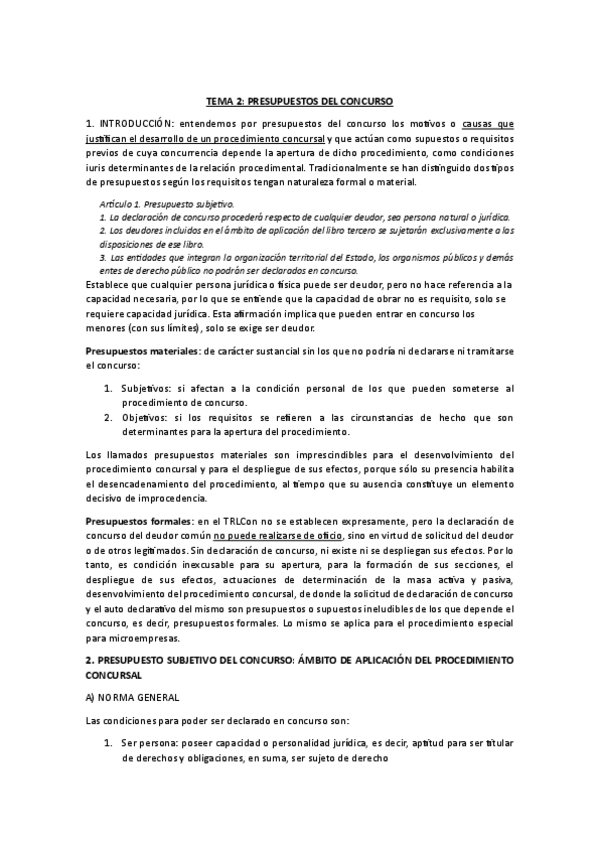 TEMA 2: PRESUPUESTOS DEL CONCURSO

1. INTRODUCCIÓN: entendemos por presupuestos del concurso los motivos o causas que justifican el desarrollo de un procedimiento concursal y que actúan como supuestos o requisitos previos de cuya concurrencia depende la apertura de dicho procedimiento, como condiciones iuris determinantes de la relación procedimental. Tradicionalmente se han distinguido dos tipos de presupuestos según los requisitos tengan naturaleza formal o material.

Artículo 1. Presupuesto subjetivo.
1. La declaración de concurso procederá respecto de cualquier deudor, sea persona natural o jurídica.
2. Los deudores incluidos en el ámbito de aplicación del libro tercero se sujetarán exclusivamente a las disposiciones de ese libro.
3. Las entidades que integran la organización territorial del Estado, los organismos públicos y demás entes de derecho público no podrán ser declarados en concurso.

Establece que cualquier persona jurídica o física puede ser deudor, pero no hace referencia a la capacidad necesaria, por lo que se entiende que la capacidad de obrar no es requisito, solo se requiere capacidad jurídica. Esta afirmación implica que pueden entrar en concurso los menores (con sus límites), solo se exige ser deudor.

Presupuestos materiales: de carácter sustancial sin los que no podría ni declararse ni tramitarse el concurso:

1. Subjetivos: si afectan a la condición personal de los que pueden someterse al procedimiento de concurso.
2. Objetivos: si los requisitos se refieren a las circunstancias de hecho que son determinantes para la apertura del procedimiento.

Los llamados presupuestos materiales son imprescindibles para el desenvolvimiento del procedimiento concursal y para el despliegue de sus efectos, porque sólo su presencia habilita el desencadenamiento del procedimiento, al tiempo que su ausencia constituye un elemento decisivo de improcedencia.

Presupuestos formales: en el TRLCon no se establecen expresamente, pero la declaración de concurso del deudor común no puede realizarse de oficio, sino en virtud de solicitud del deudor o de otros legitimados. Sin declaración de concurso, ni existe ni se despliegan sus efectos. Por lo tanto, es condición inexcusable para su apertura, para la formación de sus secciones, el despliegue de sus efectos, actuaciones de determinación de la masa activa y pasiva, desenvolvimiento del procedimiento concursal, de donde la solicitud de declaración de concurso y el auto declarativo del mismo son presupuestos o supuestos ineludibles de los que depende el concurso, es decir, presupuestos formales. Lo mismo se aplica para el procedimiento especial para microempresas.

2. PRESUPUESTO SUBJETIVO DEL CONCURSO: ÁMBITO DE APLICACIÓN DEL PROCEDIMIENTO CONCURSAL

A) NORMA GENERAL

Las condiciones para poder ser declarado en concurso son:

1. Ser persona: poseer capacidad o personalidad jurídica, es decir, aptitud para ser titular de derechos y obligaciones, en suma, ser sujeto de derecho